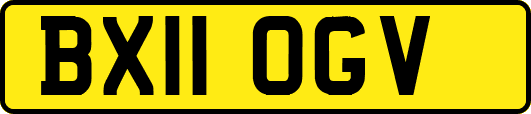 BX11 OGV